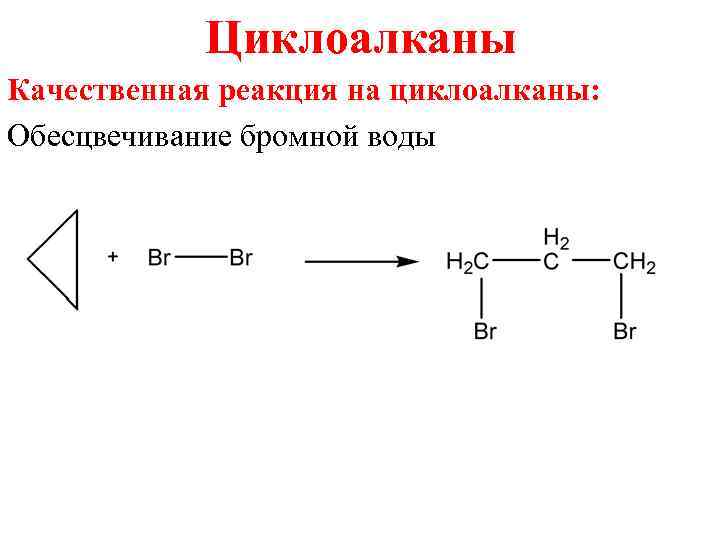 Циклоалканы

Качественная реакция на циклоалканы:

Обесцвечивание бромной воды

+ Br—Br

$H_2$
$H_2C$—C—$CH_2$
Br Br